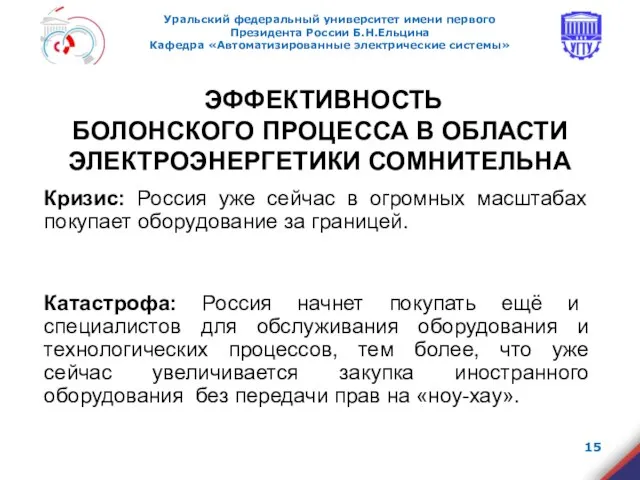 Уральский федеральный университет имени первого Президента России Б.Н.Ельцина
Кафедра «Автоматизированные электрические системы»

УГТУ

ЭФФЕКТИВНОСТЬ БОЛОНСКОГО ПРОЦЕССА В ОБЛАСТИ ЭЛЕКТРОЭНЕРГЕТИКИ СОМНИТЕЛЬНА

Кризис: Россия уже сейчас в огромных масштабах покупает оборудование за границей.

Катастрофа: Россия начнет покупать ещё и специалистов для обслуживания оборудования и технологических процессов, тем более, что уже сейчас увеличивается закупка иностранного оборудования без передачи прав на «ноу-хау».

15